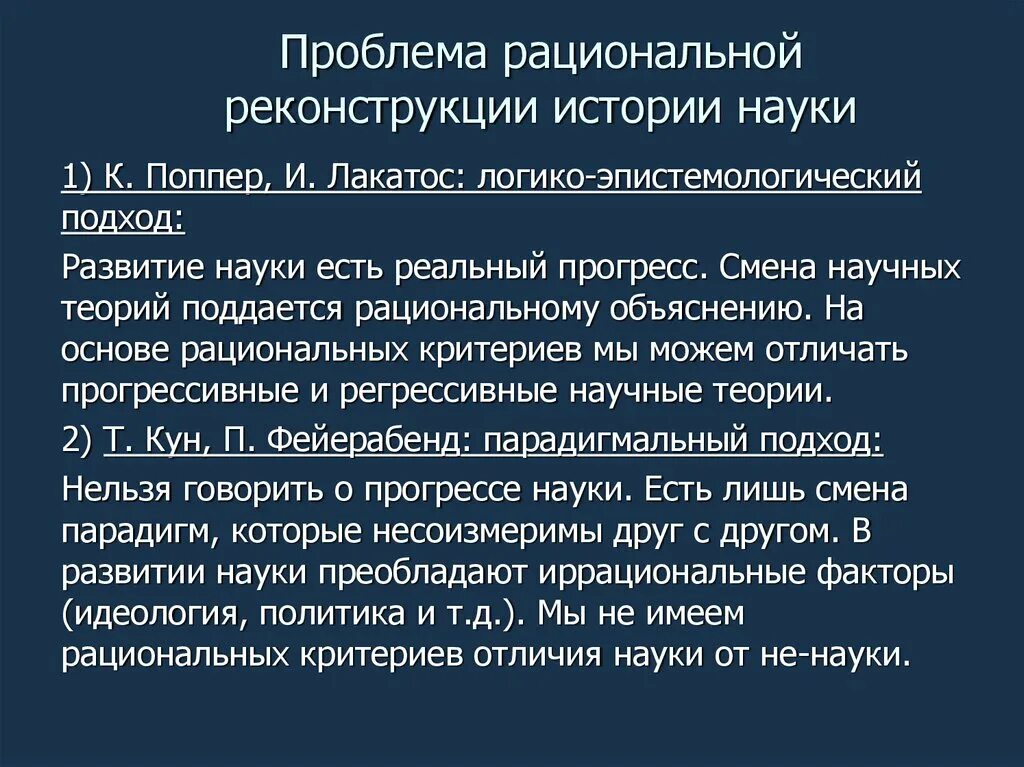 Проблема рациональной реконструкции истории науки

1) К. Поппер, И. Лакатос: логико-эпистемологический подход:

Развитие науки есть реальный прогресс. Смена научных теорий поддается рациональному объяснению. На основе рациональных критериев мы можем отличать прогрессивные и регрессивные научные теории.

2) Т. Кун, П. Фейерабенд: парадигмальный подход:

Нельзя говорить о прогрессе науки. Есть лишь смена парадигм, которые несоизмеримы друг с другом. В развитии науки преобладают иррациональные факторы (идеология, политика и т.д.). Мы не имеем рациональных критериев отличия науки от не-науки.